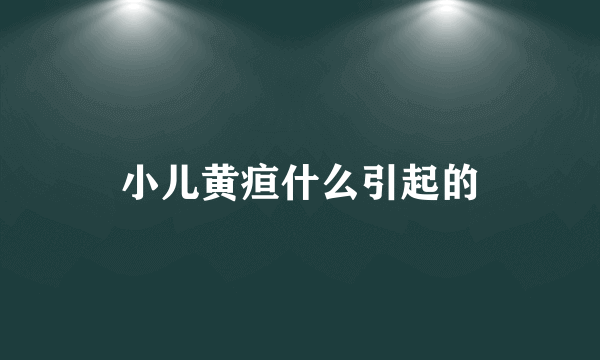 小儿黄疸什么引起的